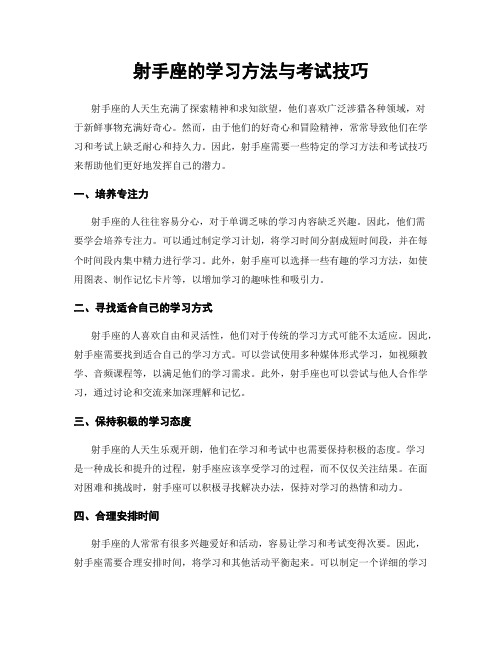 射手座的学习方法与考试技巧

射手座的人天生充满了探索精神和求知欲望，他们喜欢广泛涉猎各种领域，对于新鲜事物充满好奇心。然而，由于他们的好奇心和冒险精神，常常导致他们在学习和考试上缺乏耐心和持久力。因此，射手座需要一些特定的学习方法和考试技巧来帮助他们更好地发挥自己的潜力。

一、培养专注力

射手座的人往往容易分心，对于单调乏味的学习内容缺乏兴趣。因此，他们需要学会培养专注力。可以通过制定学习计划，将学习时间分割成短时间段，并在每个时间段内集中精力进行学习。此外，射手座可以选择一些有趣的学习方法，如使用图表、制作记忆卡片等，以增加学习的趣味性和吸引力。

二、寻找适合自己的学习方式

射手座的人喜欢自由和灵活性，他们对于传统的学习方式可能不太适应。因此，射手座需要找到适合自己的学习方式。可以尝试使用多种媒体形式学习，如视频教学、音频课程等，以满足他们的学习需求。此外，射手座也可以尝试与他人合作学习，通过讨论和交流来加深理解和记忆。

三、保持积极的学习态度

射手座的人天生乐观开朗，他们在学习和考试中也需要保持积极的态度。学习是一种成长和提升的过程，射手座应该享受学习的过程，而不仅仅关注结果。在面对困难和挑战时，射手座可以积极寻找解决办法，保持对学习的热情和动力。

四、合理安排时间

射手座的人常常有很多兴趣爱好和活动，容易让学习和考试变得次要。因此，射手座需要合理安排时间，将学习和其他活动平衡起来。可以制定一个详细的学习